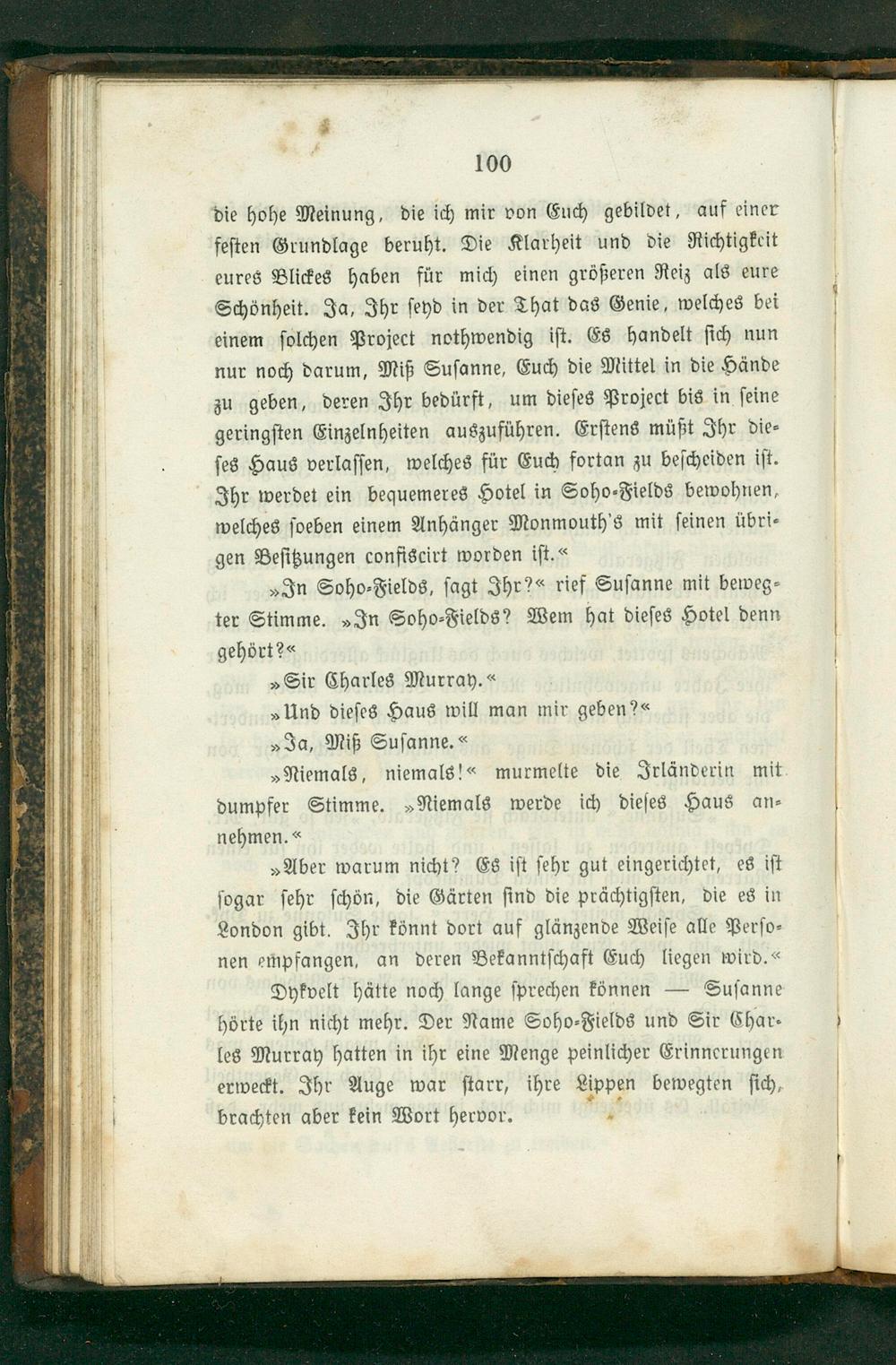 100

die hohe Meinung, die ich mir von Euch gebildet, auf einer festen Grundlage beruht. Die Klarheit und die Richtigkeit eures Blickes haben für mich einen größeren Reiz als eure Schönheit. Ja, Ihr seyd in der That das Genie, welches bei einem solchen Project nothwendig ist. Es handelt sich nun nur noch darum, Miß Susanne, Euch die Mittel in die Hände zu geben, deren Ihr bedürft, um dieses Project bis in seine geringsten Einzelnheiten auszuführen. Erstens müßt Ihr dieses Haus verlassen, welches für Euch fortan zu bescheiden ist. Ihr werdet ein bequemeres Hotel in Soho-Fields bewohnen, welches soeben einem Anhänger Monmouth's mit seinen übrigen Besitzungen confiscirt worden ist.«

»In Soho-Fields, sagt Ihr?« rief Susanne mit bewegter Stimme. »In Soho-Fields? Wem hat dieses Hotel denn gehört?«

»Sir Charles Murray.«

»Und dieses Haus will man mir geben?«

»Ja, Miß Susanne.«

»Niemals, niemals!« murmelte die Irländerin mit dumpfer Stimme. »Niemals werde ich dieses Haus annehmen.«

»Aber warum nicht? Es ist sehr gut eingerichtet, es ist sogar sehr schön, die Gärten sind die prächtigsten, die es in London gibt. Ihr könnt dort auf glänzende Weise alle Personen empfangen, an deren Bekanntschaft Euch liegen wird.«

Dykvelt hätte noch lange sprechen können — Susanne hörte ihn nicht mehr. Der Name Soho-Fields und Sir Charles Murray hatten in ihr eine Menge peinlicher Erinnerungen erweckt. Ihr Auge war starr, ihre Lippen bewegten sich, brachten aber kein Wort hervor.